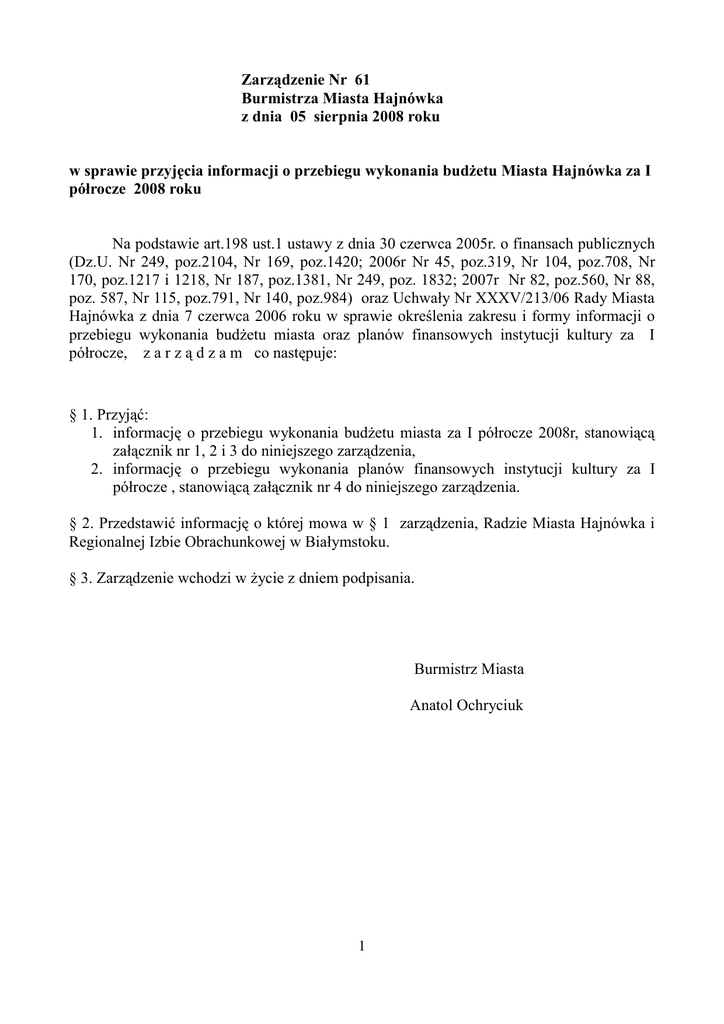 Zarządzenie Nr 61
Burmistrza Miasta Hajnówka
z dnia 05 sierpnia 2008 roku

w sprawie przyjęcia informacji o przebiegu wykonania budżetu Miasta Hajnówka za I półrocze 2008 roku

Na podstawie art.198 ust.1 ustawy z dnia 30 czerwca 2005r. o finansach publicznych (Dz.U. Nr 249, poz.2104, Nr 169, poz.1420; 2006r Nr 45, poz.319, Nr 104, poz.708, Nr 170, poz.1217 i 1218, Nr 187, poz.1381, Nr 249, poz. 1832; 2007r Nr 82, poz.560, Nr 88, poz. 587, Nr 115, poz.791, Nr 140, poz.984) oraz Uchwały Nr XXXV/213/06 Rady Miasta Hajnówka z dnia 7 czerwca 2006 roku w sprawie określenia zakresu i formy informacji o przebiegu wykonania budżetu miasta oraz planów finansowych instytucji kultury za I półrocze, z a r z ą d z a m co następuje:

§ 1. Przyjąć:
1. informację o przebiegu wykonania budżetu miasta za I półrocze 2008r, stanowiącą załącznik nr 1, 2 i 3 do niniejszego zarządzenia,
2. informację o przebiegu wykonania planów finansowych instytucji kultury za I półrocze , stanowiącą załącznik nr 4 do niniejszego zarządzenia.

§ 2. Przedstawić informację o której mowa w § 1 zarządzenia, Radzie Miasta Hajnówka i Regionalnej Izbie Obrachunkowej w Białymstoku.

§ 3. Zarządzenie wchodzi w życie z dniem podpisania.

Burmistrz Miasta

Anatol Ochryciuk

1